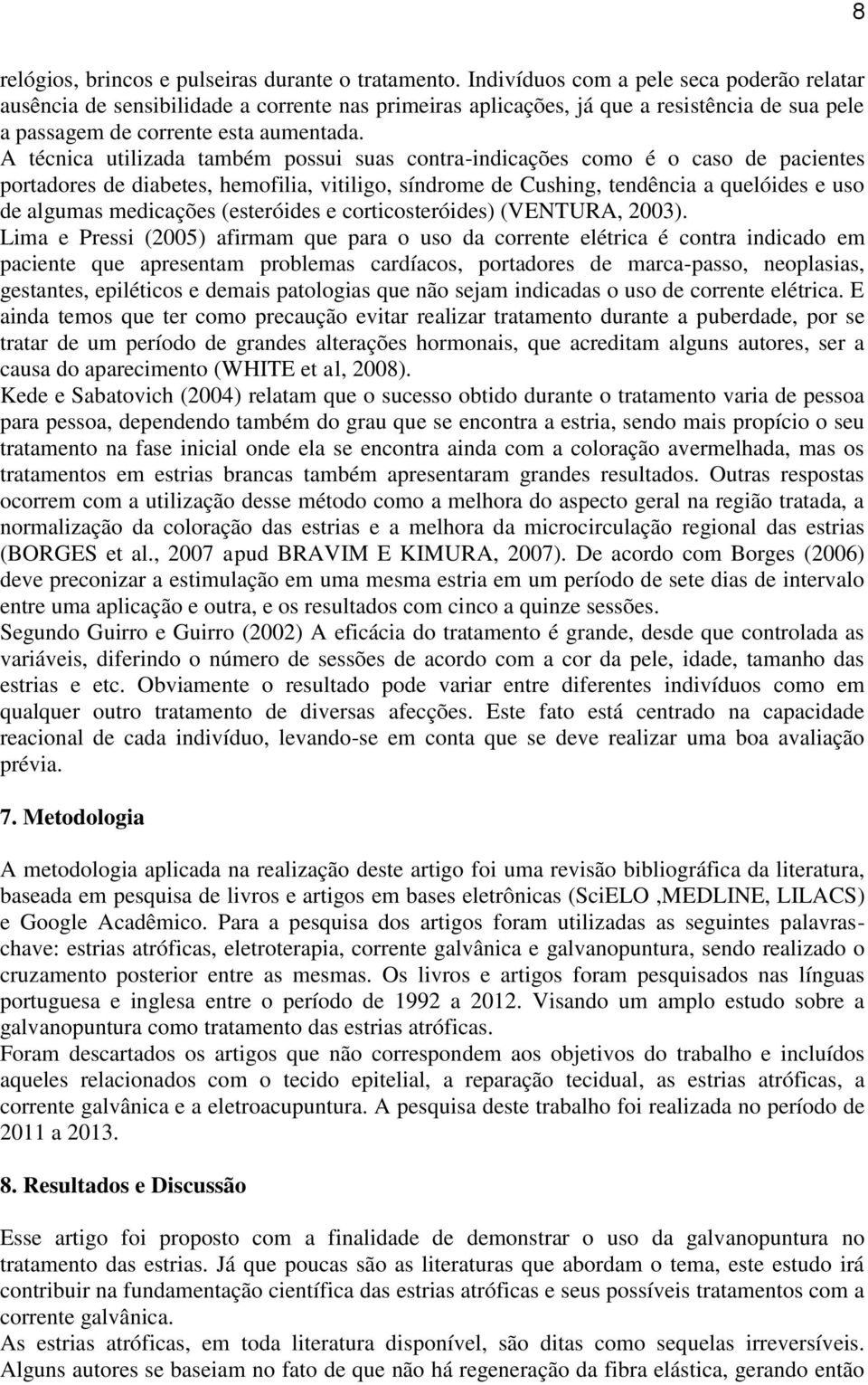 8

relógios, brincos e pulseiras durante o tratamento. Indivíduos com a pele seca poderão relatar ausência de sensibilidade a corrente nas primeiras aplicações, já que a resistência de sua pele a passagem de corrente esta aumentada.
A técnica utilizada também possui suas contra-indicações como é o caso de pacientes portadores de diabetes, hemofilia, vitiligo, síndrome de Cushing, tendência a quelóides e uso de algumas medicações (esteróides e corticosteróides) (VENTURA, 2003).
Lima e Pressi (2005) afirmam que para o uso da corrente elétrica é contra indicado em paciente que apresentam problemas cardíacos, portadores de marca-passo, neoplasias, gestantes, epiléticos e demais patologias que não sejam indicadas o uso de corrente elétrica. E ainda temos que ter como precaução evitar realizar tratamento durante a puberdade, por se tratar de um período de grandes alterações hormonais, que acreditam alguns autores, ser a causa do aparecimento (WHITE et al, 2008).
Kede e Sabatovich (2004) relatam que o sucesso obtido durante o tratamento varia de pessoa para pessoa, dependendo também do grau que se encontra a estria, sendo mais propício o seu tratamento na fase inicial onde ela se encontra ainda com a coloração avermelhada, mas os tratamentos em estrias brancas também apresentaram grandes resultados. Outras respostas ocorrem com a utilização desse método como a melhora do aspecto geral na região tratada, a normalização da coloração das estrias e a melhora da microcirculação regional das estrias (BORGES et al., 2007 apud BRAVIM E KIMURA, 2007). De acordo com Borges (2006) deve preconizar a estimulação em uma mesma estria em um período de sete dias de intervalo entre uma aplicação e outra, e os resultados com cinco a quinze sessões.
Segundo Guirro e Guirro (2002) A eficácia do tratamento é grande, desde que controlada as variáveis, diferindo o número de sessões de acordo com a cor da pele, idade, tamanho das estrias e etc. Obviamente o resultado pode variar entre diferentes indivíduos como em qualquer outro tratamento de diversas afecções. Este fato está centrado na capacidade reacional de cada indivíduo, levando-se em conta que se deve realizar uma boa avaliação prévia.

7. Metodologia

A metodologia aplicada na realização deste artigo foi uma revisão bibliográfica da literatura, baseada em pesquisa de livros e artigos em bases eletrônicas (SciELO ,MEDLINE, LILACS) e Google Acadêmico. Para a pesquisa dos artigos foram utilizadas as seguintes palavras-chave: estrias atróficas, eletroterapia, corrente galvânica e galvanopuntura, sendo realizado o cruzamento posterior entre as mesmas. Os livros e artigos foram pesquisados nas línguas portuguesa e inglesa entre o período de 1992 a 2012. Visando um amplo estudo sobre a galvanopuntura como tratamento das estrias atróficas.
Foram descartados os artigos que não correspondem aos objetivos do trabalho e incluídos aqueles relacionados com o tecido epitelial, a reparação tecidual, as estrias atróficas, a corrente galvânica e a eletroacupuntura. A pesquisa deste trabalho foi realizada no período de 2011 a 2013.

8. Resultados e Discussão

Esse artigo foi proposto com a finalidade de demonstrar o uso da galvanopuntura no tratamento das estrias. Já que poucas são as literaturas que abordam o tema, este estudo irá contribuir na fundamentação científica das estrias atróficas e seus possíveis tratamentos com a corrente galvânica.
As estrias atróficas, em toda literatura disponível, são ditas como sequelas irreversíveis. Alguns autores se baseiam no fato de que não há regeneração da fibra elástica, gerando então